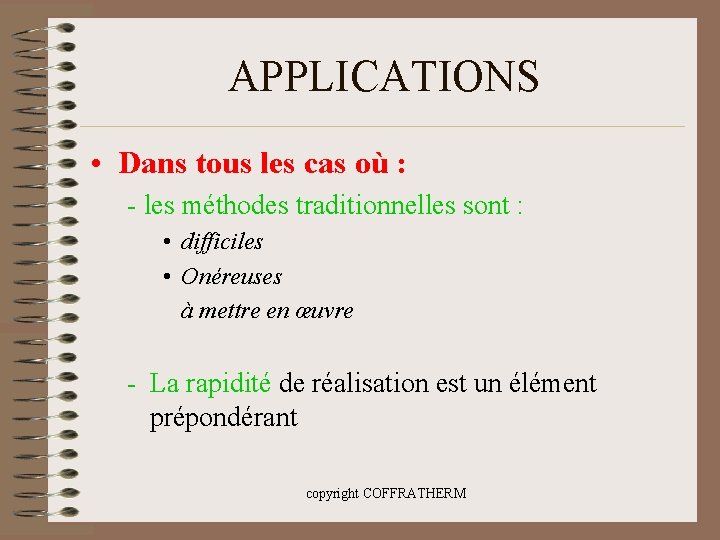 APPLICATIONS

• Dans tous les cas où :

- les méthodes traditionnelles sont :

• difficiles

• Onéreuses
à mettre en œuvre

- La rapidité de réalisation est un élément prépondérant

copyright COFFRATHERM